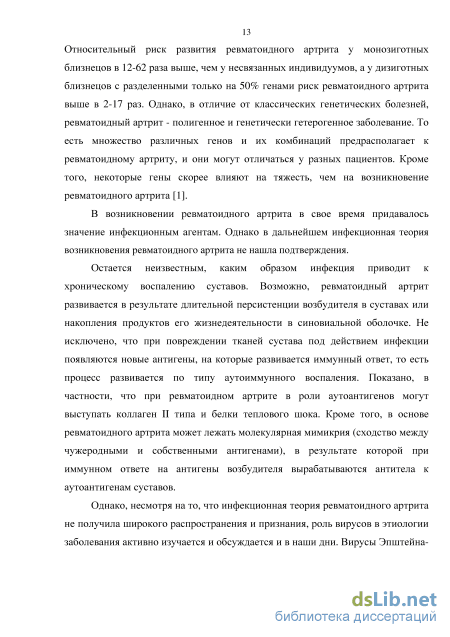 13

Относительный риск развития ревматоидного артрита у монозиготных близнецов в 12-62 раза выше, чем у несвязанных индивидуумов, а у дизиготных близнецов с разделенными только на 50% генами риск ревматоидного артрита выше в 2-17 раз. Однако, в отличие от классических генетических болезней, ревматоидный артрит - полигенное и генетически гетерогенное заболевание. То есть множество различных генов и их комбинаций предрасполагает к ревматоидному артриту, и они могут отличаться у разных пациентов. Кроме того, некоторые гены скорее влияют на тяжесть, чем на возникновение ревматоидного артрита [1].

В возникновении ревматоидного артрита в свое время придавалось значение инфекционным агентам. Однако в дальнейшем инфекционная теория возникновения ревматоидного артрита не нашла подтверждения.

Остается неизвестным, каким образом инфекция приводит к хроническому воспалению суставов. Возможно, ревматоидный артрит развивается в результате длительной персистенции возбудителя в суставах или накопления продуктов его жизнедеятельности в синовиальной оболочке. Не исключено, что при повреждении тканей сустава под действием инфекции появляются новые антигены, на которые развивается иммунный ответ, то есть процесс развивается по типу аутоиммунного воспаления. Показано, в частности, что при ревматоидном артрите в роли аутоантигенов могут выступать коллаген II типа и белки теплового шока. Кроме того, в основе ревматоидного артрита может лежать молекулярная мимикрия (сходство между чужеродными и собственными антигенами), в результате которой при иммунном ответе на антигены возбудителя вырабатываются антитела к аутоантигенам суставов.

Однако, несмотря на то, что инфекционная теория ревматоидного артрита не получила широкого распространения и признания, роль вирусов в этиологии заболевания активно изучается и обсуждается и в наши дни. Вирусы Эпштейна-

dsLib.net
библиотека диссертаций